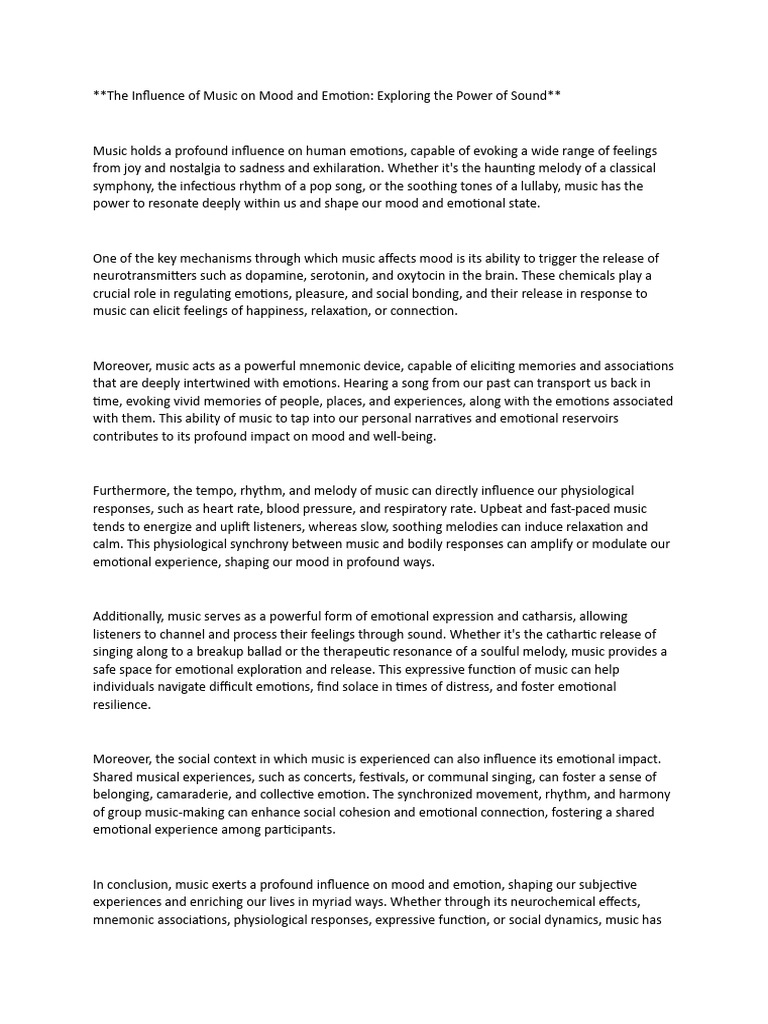 **The Influence of Music on Mood and Emotion: Exploring the Power of Sound**

Music holds a profound influence on human emotions, capable of evoking a wide range of feelings from joy and nostalgia to sadness and exhilaration. Whether it's the haunting melody of a classical symphony, the infectious rhythm of a pop song, or the soothing tones of a lullaby, music has the power to resonate deeply within us and shape our mood and emotional state.

One of the key mechanisms through which music affects mood is its ability to trigger the release of neurotransmitters such as dopamine, serotonin, and oxytocin in the brain. These chemicals play a crucial role in regulating emotions, pleasure, and social bonding, and their release in response to music can elicit feelings of happiness, relaxation, or connection.

Moreover, music acts as a powerful mnemonic device, capable of eliciting memories and associations that are deeply intertwined with emotions. Hearing a song from our past can transport us back in time, evoking vivid memories of people, places, and experiences, along with the emotions associated with them. This ability of music to tap into our personal narratives and emotional reservoirs contributes to its profound impact on mood and well-being.

Furthermore, the tempo, rhythm, and melody of music can directly influence our physiological responses, such as heart rate, blood pressure, and respiratory rate. Upbeat and fast-paced music tends to energize and uplift listeners, whereas slow, soothing melodies can induce relaxation and calm. This physiological synchrony between music and bodily responses can amplify or modulate our emotional experience, shaping our mood in profound ways.

Additionally, music serves as a powerful form of emotional expression and catharsis, allowing listeners to channel and process their feelings through sound. Whether it's the cathartic release of singing along to a breakup ballad or the therapeutic resonance of a soulful melody, music provides a safe space for emotional exploration and release. This expressive function of music can help individuals navigate difficult emotions, find solace in times of distress, and foster emotional resilience.

Moreover, the social context in which music is experienced can also influence its emotional impact. Shared musical experiences, such as concerts, festivals, or communal singing, can foster a sense of belonging, camaraderie, and collective emotion. The synchronized movement, rhythm, and harmony of group music-making can enhance social cohesion and emotional connection, fostering a shared emotional experience among participants.

In conclusion, music exerts a profound influence on mood and emotion, shaping our subjective experiences and enriching our lives in myriad ways. Whether through its neurochemical effects, mnemonic associations, physiological responses, expressive function, or social dynamics, music has